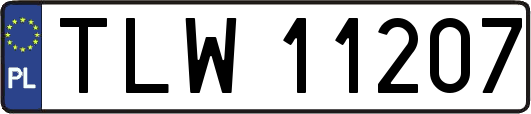 PL
TLW 11207